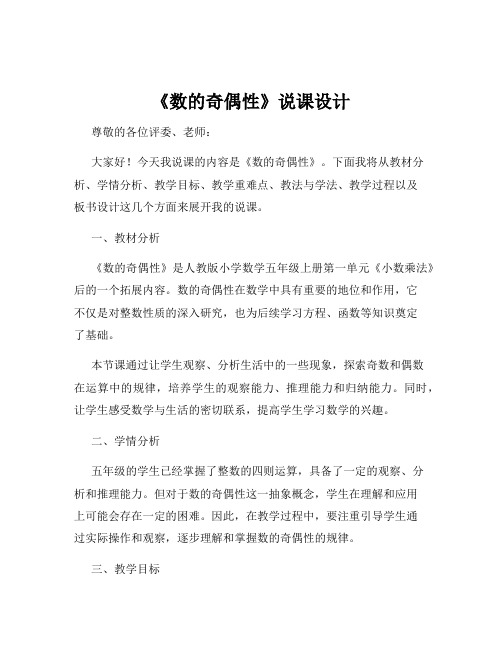 《数的奇偶性》说课设计

尊敬的各位评委、老师：

大家好！今天我说课的内容是《数的奇偶性》。下面我将从教材分析、学情分析、教学目标、教学重难点、教法与学法、教学过程以及板书设计这几个方面来展开我的说课。

一、教材分析

《数的奇偶性》是人教版小学数学五年级上册第一单元《小数乘法》后的一个拓展内容。数的奇偶性在数学中具有重要的地位和作用，它不仅是对整数性质的深入研究，也为后续学习方程、函数等知识奠定了基础。

本节课通过让学生观察、分析生活中的一些现象，探索奇数和偶数在运算中的规律，培养学生的观察能力、推理能力和归纳能力。同时，让学生感受数学与生活的密切联系，提高学生学习数学的兴趣。

二、学情分析

五年级的学生已经掌握了整数的四则运算，具备了一定的观察、分析和推理能力。但对于数的奇偶性这一抽象概念，学生在理解和应用上可能会存在一定的困难。因此，在教学过程中，要注重引导学生通过实际操作和观察，逐步理解和掌握数的奇偶性的规律。

三、教学目标